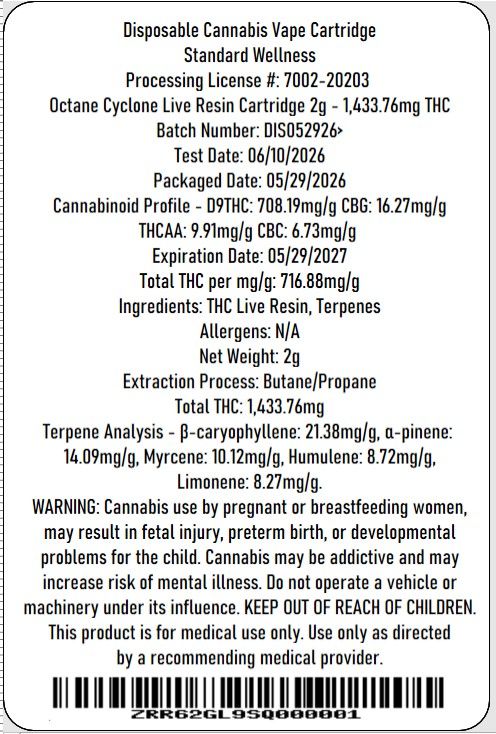 Disposable Cannabis Vape Cartridge
Standard Wellness
Processing License #: 7002-20203
Octane Cyclone Live Resin Cartridge 2g - 1,433.76mg THC
Batch Number: DIS052926>
Test Date: 06/10/2026
Packaged Date: 05/29/2026
Cannabinoid Profile - D9THC: 708.19mg/g CBG: 16.27mg/g
THCAA: 9.91mg/g CBC: 6.73mg/g
Expiration Date: 05/29/2027
Total THC per mg/g: 716.88mg/g
Ingredients: THC Live Resin, Terpenes
Allergens: N/A
Net Weight: 2g
Extraction Process: Butane/Propane
Total THC: 1,433.76mg
Terpene Analysis - β-caryophyllene: 21.38mg/g, α-pinene: 14.09mg/g, Myrcene: 10.12mg/g, Humulene: 8.72mg/g, Limonene: 8.27mg/g.

WARNING: Cannabis use by pregnant or breastfeeding women, may result in fetal injury, preterm birth, or developmental problems for the child. Cannabis may be addictive and may increase risk of mental illness. Do not operate a vehicle or machinery under its influence. KEEP OUT OF REACH OF CHILDREN. This product is for medical use only. Use only as directed by a recommending medical provider.

ZRR62GL9SQ000001